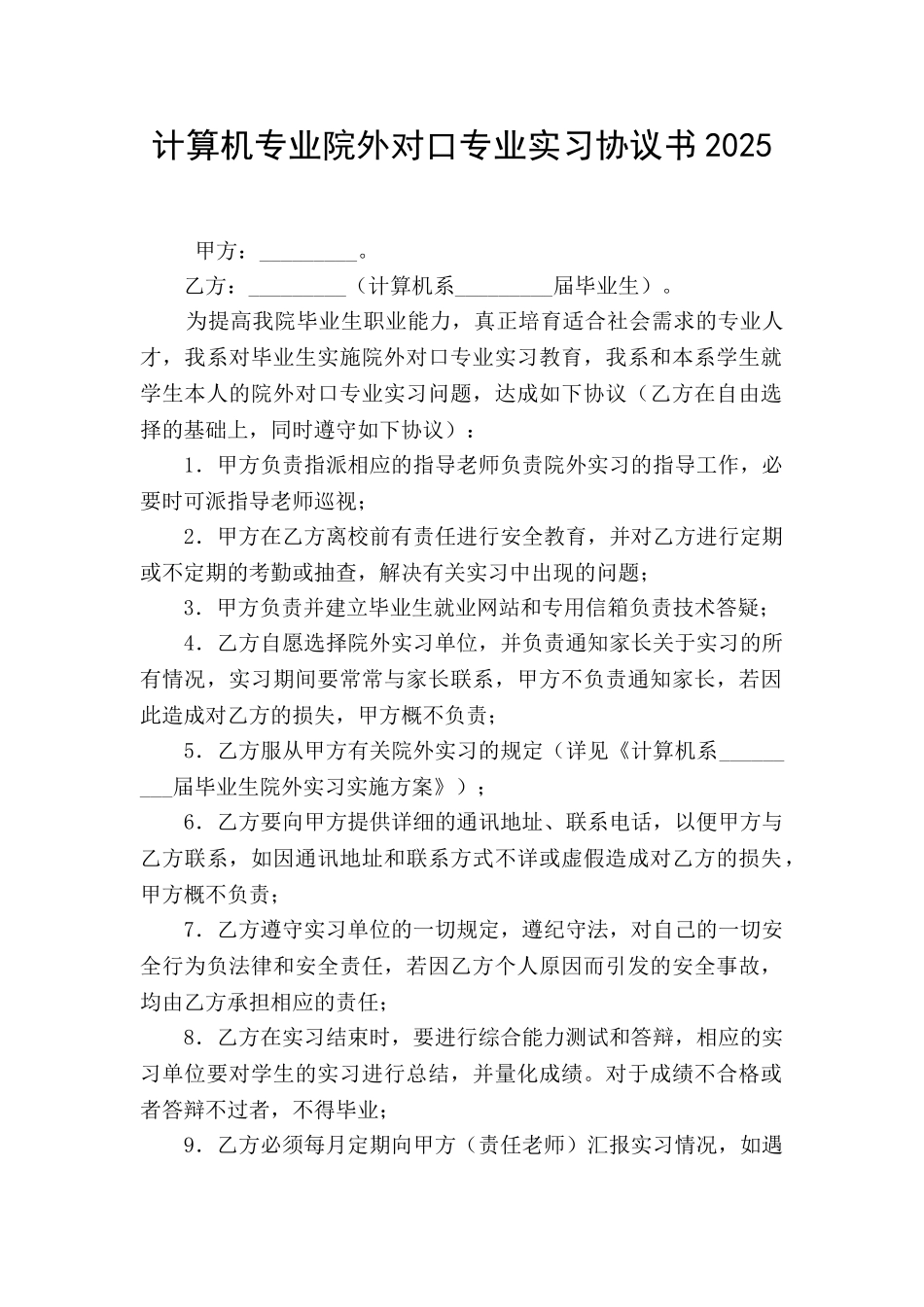 计算机专业院外对口专业实习协议书2025

甲方：_________。

乙方：_________（计算机系_________届毕业生）。

为提高我院毕业生职业能力，真正培育适合社会需求的专业人才，我系对毕业生实施院外对口专业实习教育，我系和本系学生就学生本人的院外对口专业实习问题，达成如下协议（乙方在自由选择的基础上，同时遵守如下协议）：

1．甲方负责指派相应的指导老师负责院外实习的指导工作，必要时可派指导老师巡视；

2．甲方在乙方离校前有责任进行安全教育，并对乙方进行定期或不定期的考勤或抽查，解决有关实习中出现的问题；

3．甲方负责并建立毕业生就业网站和专用信箱负责技术答疑；

4．乙方自愿选择院外实习单位，并负责通知家长关于实习的所有情况，实习期间要常常与家长联系，甲方不负责通知家长，若因此造成对乙方的损失，甲方概不负责；

5．乙方服从甲方有关院外实习的规定（详见《计算机系_________届毕业生院外实习实施方案》）；

6．乙方要向甲方提供详细的通讯地址、联系电话，以便甲方与乙方联系，如因通讯地址和联系方式不详或虚假造成对乙方的损失，甲方概不负责；

7．乙方遵守实习单位的一切规定，遵纪守法，对自己的一切安全行为负法律和安全责任，若因乙方个人原因而引发的安全事故，均由乙方承担相应的责任；

8．乙方在实习结束时，要进行综合能力测试和答辩，相应的实习单位要对学生的实习进行总结，并量化成绩。对于成绩不合格或者答辩不过者，不得毕业；

9．乙方必须每月定期向甲方（责任老师）汇报实习情况，如遇